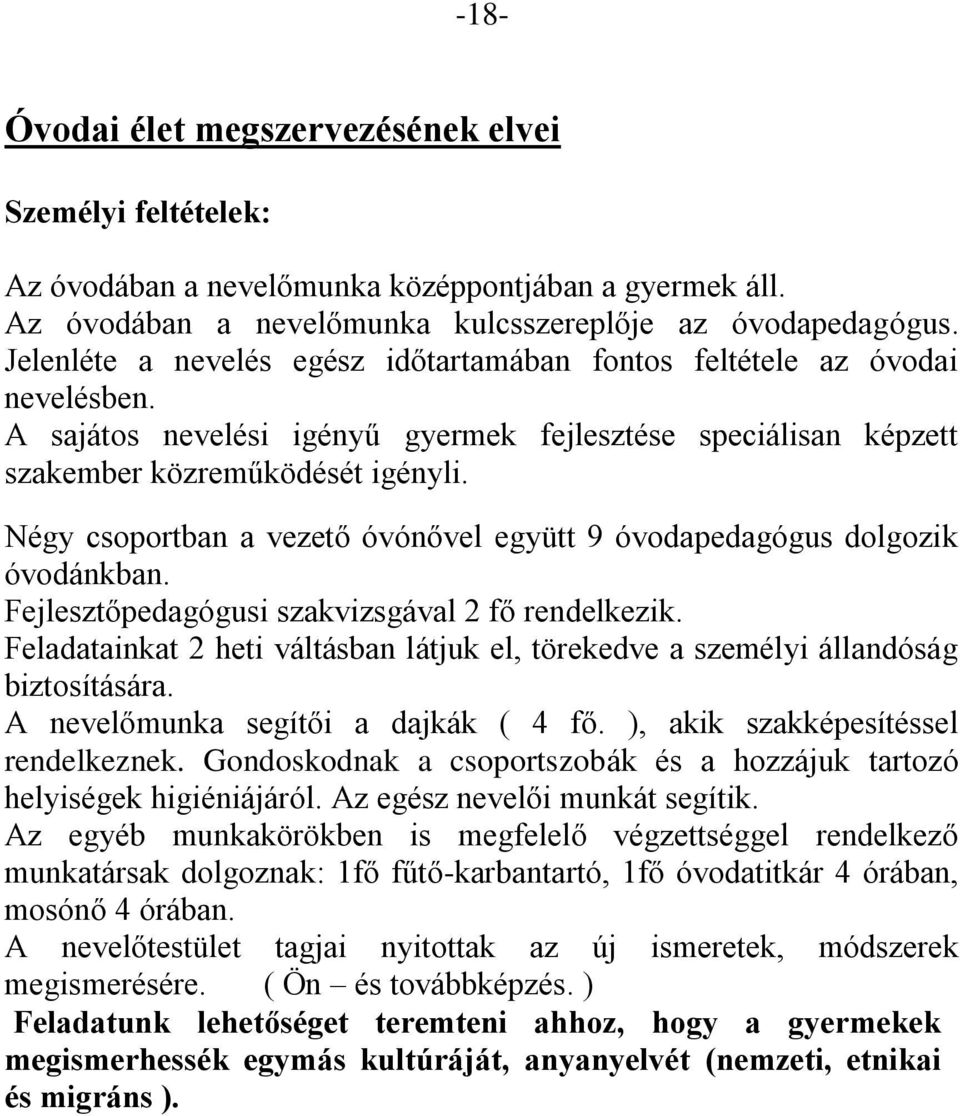 -18-

Óvodai élet megszervezésének elvei

Személyi feltételek:

Az óvodában a nevelőmunka középpontjában a gyermek áll. Az óvodában a nevelőmunka kulcsszereplője az óvodapedagógus. Jelenléte a nevelés egész időtartamában fontos feltétele az óvodai nevelésben.
A sajátos nevelési igényű gyermek fejlesztése speciálisan képzett szakember közreműködését igényli.

Négy csoportban a vezető óvónővel együtt 9 óvodapedagógus dolgozik óvodánkban.
Fejlesztőpedagógusi szakvizsgával 2 fő rendelkezik.
Feladatainkat 2 heti váltásban látjuk el, törekedve a személyi állandóság biztosítására.
A nevelőmunka segítői a dajkák ( 4 fő. ), akik szakképesítéssel rendelkeznek. Gondoskodnak a csoportszobák és a hozzájuk tartozó helyiségek higiéniájáról. Az egész nevelői munkát segítik.
Az egyéb munkakörökben is megfelelő végzettséggel rendelkező munkatársak dolgoznak: 1fő fűtő-karbantartó, 1fő óvodatitkár 4 órában, mosónő 4 órában.
A nevelőtestület tagjai nyitottak az új ismeretek, módszerek megismerésére. ( Ön – és továbbképzés. )
Feladatunk lehetőséget teremteni ahhoz, hogy a gyermekek megismerhessék egymás kultúráját, anyanyelvét (nemzeti, etnikai és migráns ).